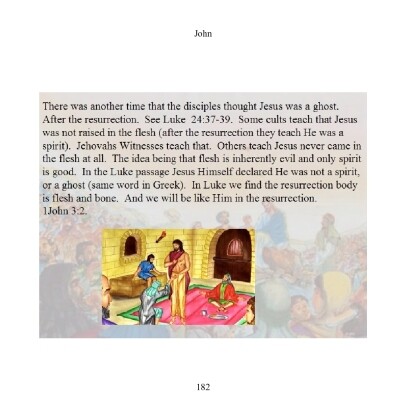 John

There was another time that the disciples thought Jesus was a ghost. After the resurrection. See Luke 24:37-39. Some cults teach that Jesus was not raised in the flesh (after the resurrection they teach He was a spirit). Jehovahs Witnesses teach that. Others teach Jesus never came in the flesh at all. The idea being that flesh is inherently evil and only spirit is good. In the Luke passage Jesus Himself declared He was not a spirit, or a ghost (same word in Greek). In Luke we find the resurrection body is flesh and bone. And we will be like Him in the resurrection. 1John 3:2.

182